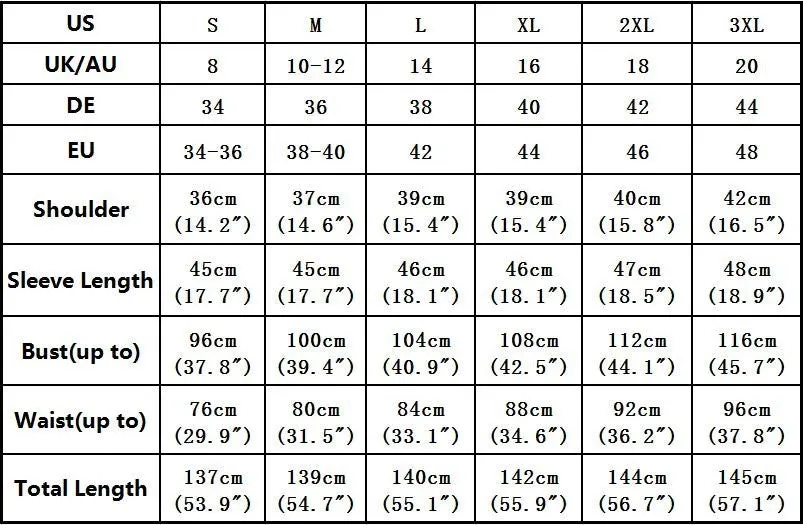 | US | S | M | L | XL | 2XL | 3XL |
|---|---|---|---|---|---|---|
| UK/AU | 8 | 10-12 | 14 | 16 | 18 | 20 |
| DE | 34 | 36 | 38 | 40 | 42 | 44 |
| EU | 34-36 | 38-40 | 42 | 44 | 46 | 48 |
| Shoulder | 36cm (14.2″) | 37cm (14.6″) | 39cm (15.4″) | 39cm (15.4″) | 40cm (15.8″) | 42cm (16.5″) |
| Sleeve Length | 45cm (17.7″) | 45cm (17.7″) | 46cm (18.1″) | 46cm (18.1″) | 47cm (18.5″) | 48cm (18.9″) |
| Bust(up to) | 96cm (37.8″) | 100cm (39.4″) | 104cm (40.9″) | 108cm (42.5″) | 112cm (44.1″) | 116cm (45.7″) |
| Waist(up to) | 76cm (29.9″) | 80cm (31.5″) | 84cm (33.1″) | 88cm (34.6″) | 92cm (36.2″) | 96cm (37.8″) |
| Total Length | 137cm (53.9″) | 139cm (54.7″) | 140cm (55.1″) | 142cm (55.9″) | 144cm (56.7″) | 145cm (57.1″) |